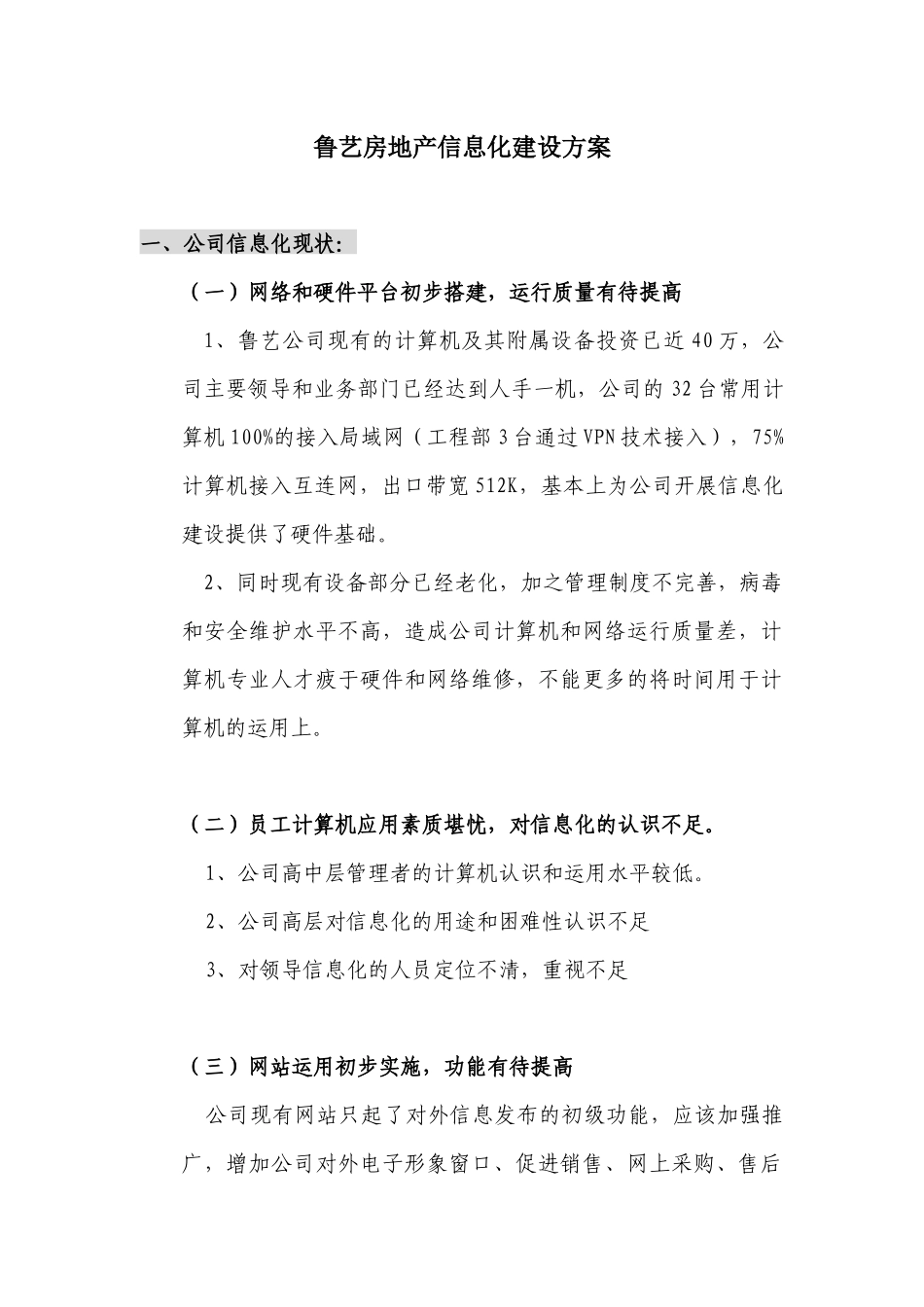 鲁艺房地产信息化建设方案

一、公司信息化现状：

（一）网络和硬件平台初步搭建，运行质量有待提高

1、鲁艺公司现有的计算机及其附属设备投资已近40万，公司主要领导和业务部门已经达到人手一机，公司的32台常用计算机100%的接入局域网（工程部3台通过VPN技术接入），75%计算机接入互连网，出口带宽512K，基本上为公司开展信息化建设提供了硬件基础。

2、同时现有设备部分已经老化，加之管理制度不完善，病毒和安全维护水平不高，造成公司计算机和网络运行质量差，计算机专业人才疲于硬件和网络维修，不能更多的将时间用于计算机的运用上。

（二）员工计算机应用素质堪忧，对信息化的认识不足。

1、公司高中层管理者的计算机认识和运用水平较低。

2、公司高层对信息化的用途和困难性认识不足

3、对领导信息化的人员定位不清，重视不足

（三）网站运用初步实施，功能有待提高

公司现有网站只起了对外信息发布的初级功能，应该加强推广，增加公司对外电子形象窗口、促进销售、网上采购、售后